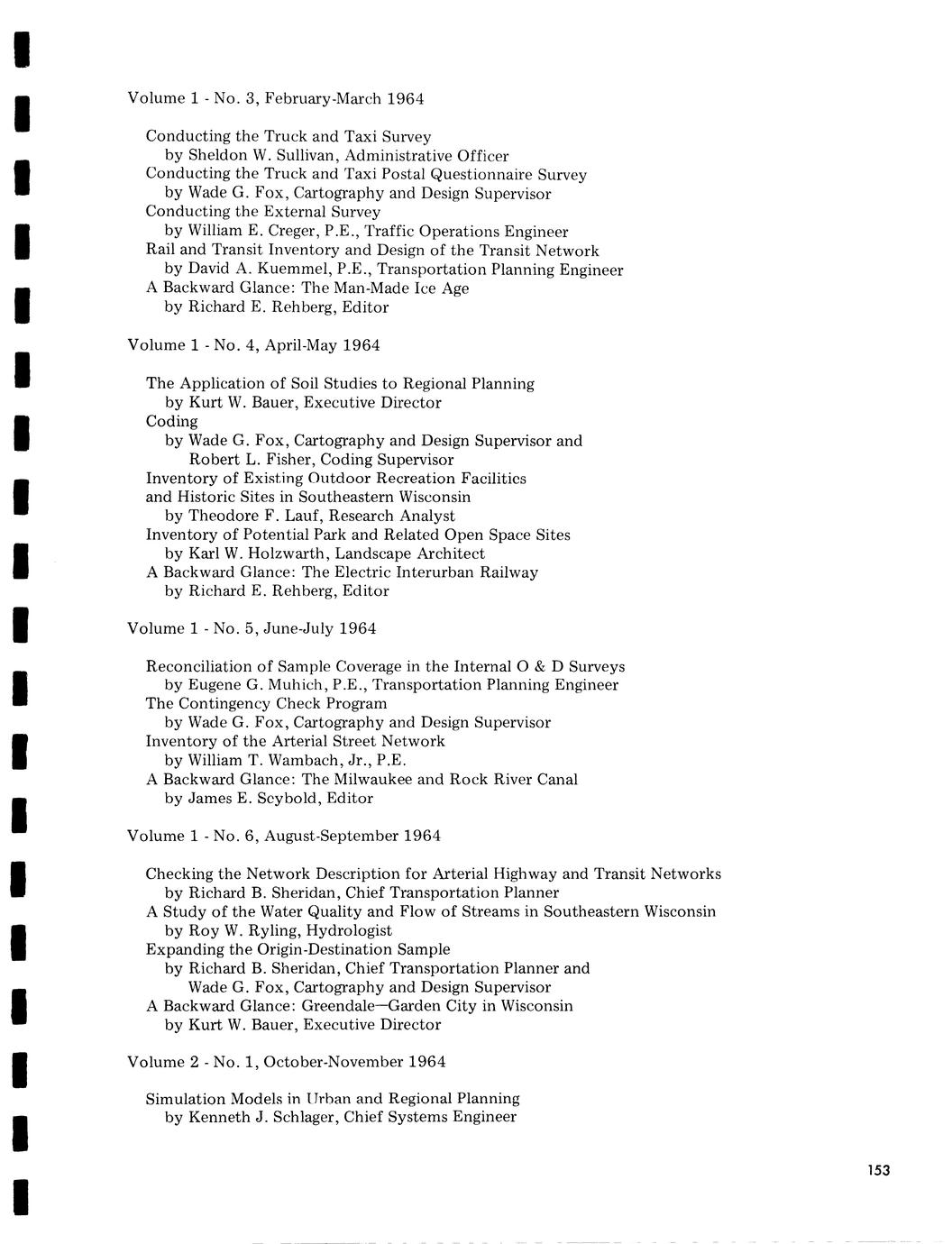 Volume 1 - No. 3, February-March 1964

Conducting the Truck and Taxi Survey
by Sheldon W. Sullivan, Administrative Officer
Conducting the Truck and Taxi Postal Questionnaire Survey
by Wade G. Fox, Cartography and Design Supervisor
Conducting the External Survey
by William E. Creger, P.E., Traffic Operations Engineer
Rail and Transit Inventory and Design of the Transit Network
by David A. Kuemmel, P.E., Transportation Planning Engineer
A Backward Glance: The Man-Made Ice Age
by Richard E. Rehberg, Editor

Volume 1 - No. 4, April-May 1964

The Application of Soil Studies to Regional Planning
by Kurt W. Bauer, Executive Director
Coding
by Wade G. Fox, Cartography and Design Supervisor and
Robert L. Fisher, Coding Supervisor
Inventory of Existing Outdoor Recreation Facilities
and Historic Sites in Southeastern Wisconsin
by Theodore F. Lauf, Research Analyst
Inventory of Potential Park and Related Open Space Sites
by Karl W. Holzwarth, Landscape Architect
A Backward Glance: The Electric Interurban Railway
by Richard E. Rehberg, Editor

Volume 1 - No. 5, June-July 1964

Reconciliation of Sample Coverage in the Internal O & D Surveys
by Eugene G. Muhich, P.E., Transportation Planning Engineer
The Contingency Check Program
by Wade G. Fox, Cartography and Design Supervisor
Inventory of the Arterial Street Network
by William T. Wambach, Jr., P.E.
A Backward Glance: The Milwaukee and Rock River Canal
by James E. Scybold, Editor

Volume 1 - No. 6, August-September 1964

Checking the Network Description for Arterial Highway and Transit Networks
by Richard B. Sheridan, Chief Transportation Planner
A Study of the Water Quality and Flow of Streams in Southeastern Wisconsin
by Roy W. Ryling, Hydrologist
Expanding the Origin-Destination Sample
by Richard B. Sheridan, Chief Transportation Planner and
Wade G. Fox, Cartography and Design Supervisor
A Backward Glance: Greendale—Garden City in Wisconsin
by Kurt W. Bauer, Executive Director

Volume 2 - No. 1, October-November 1964

Simulation Models in Urban and Regional Planning
by Kenneth J. Schlager, Chief Systems Engineer

153